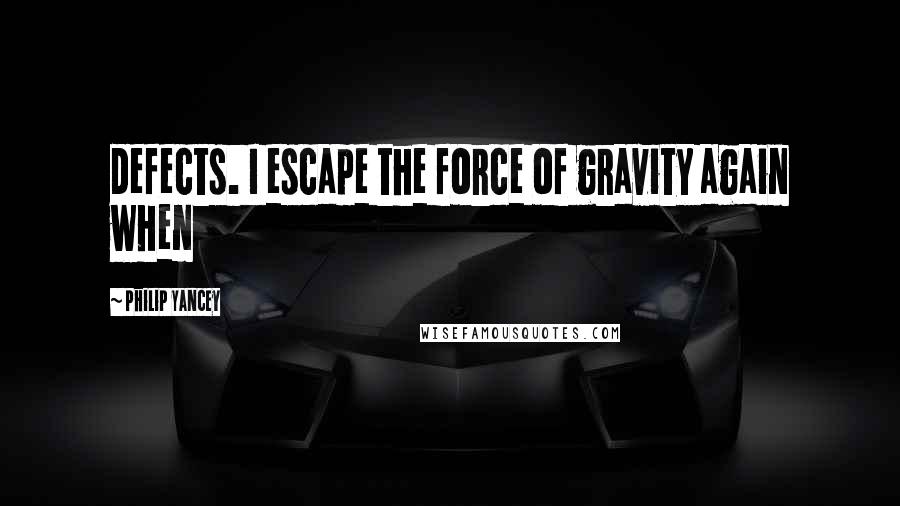 DEFECTS. I ESCAPE THE FORCE OF GRAVITY AGAIN WHEN

~ PHILIP YANCEY

WISEFAMOUSQUOTES.COM